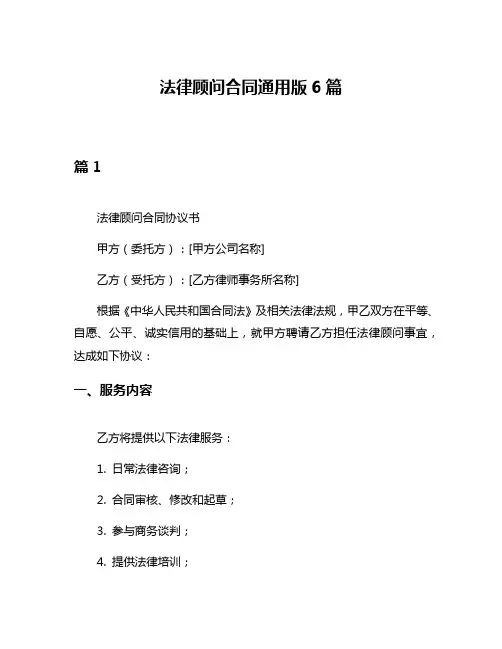 法律顾问合同通用版 6 篇

篇 1

法律顾问合同协议书

甲方（委托方）：[甲方公司名称]

乙方（受托方）：[乙方律师事务所名称]

根据《中华人民共和国合同法》及相关法律法规，甲乙双方在平等、自愿、公平、诚实信用的基础上，就甲方聘请乙方担任法律顾问事宜，达成如下协议：

一、服务内容

乙方将提供以下法律服务：

1. 日常法律咨询；

2. 合同审核、修改和起草；

3. 参与商务谈判；

4. 提供法律培训；